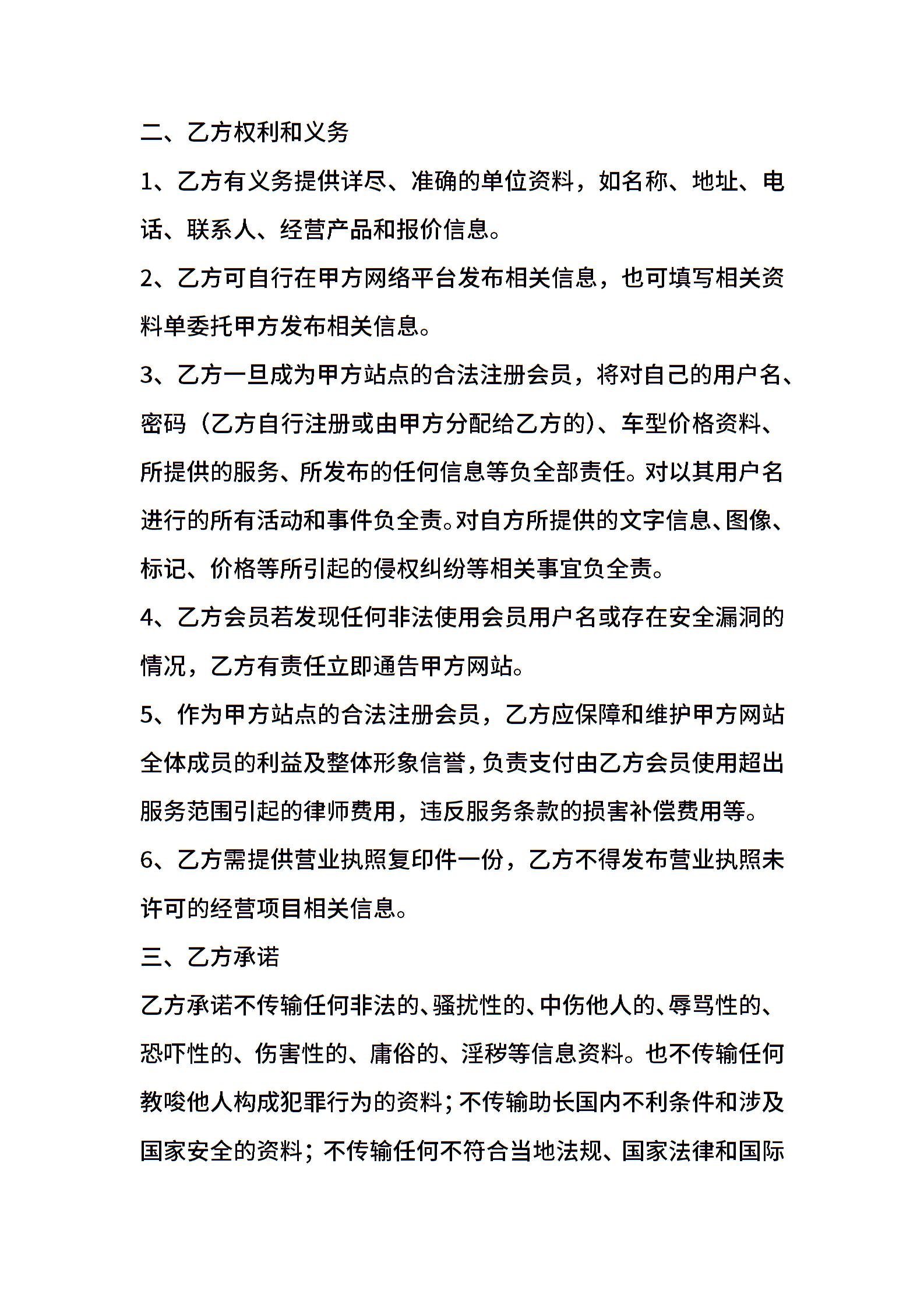 二、乙方权利和义务

1、乙方有义务提供详尽、准确的单位资料，如名称、地址、电话、联系人、经营产品和报价信息。

2、乙方可自行在甲方网络平台发布相关信息，也可填写相关资料单委托甲方发布相关信息。

3、乙方一旦成为甲方站点的合法注册会员，将对自己的用户名、密码（乙方自行注册或由甲方分配给乙方的）、车型价格资料、所提供的服务、所发布的任何信息等负全部责任。对以其用户名进行的所有活动和事件负全责。对自方所提供的文字信息、图像、标记、价格等所引起的侵权纠纷等相关事宜负全责。

4、乙方会员若发现任何非法使用会员用户名或存在安全漏洞的情况，乙方有责任立即通告甲方网站。

5、作为甲方站点的合法注册会员，乙方应保障和维护甲方网站全体成员的利益及整体形象信誉，负责支付由乙方会员使用超出服务范围引起的律师费用，违反服务条款的损害补偿费用等。

6、乙方需提供营业执照复印件一份，乙方不得发布营业执照未许可的经营项目相关信息。

三、乙方承诺

乙方承诺不传输任何非法的、骚扰性的、中伤他人的、辱骂性的、恐吓性的、伤害性的、庸俗的、淫秽等信息资料。也不传输任何教唆他人构成犯罪行为的资料；不传输助长国内不利条件和涉及国家安全的资料；不传输任何不符合当地法规、国家法律和国际